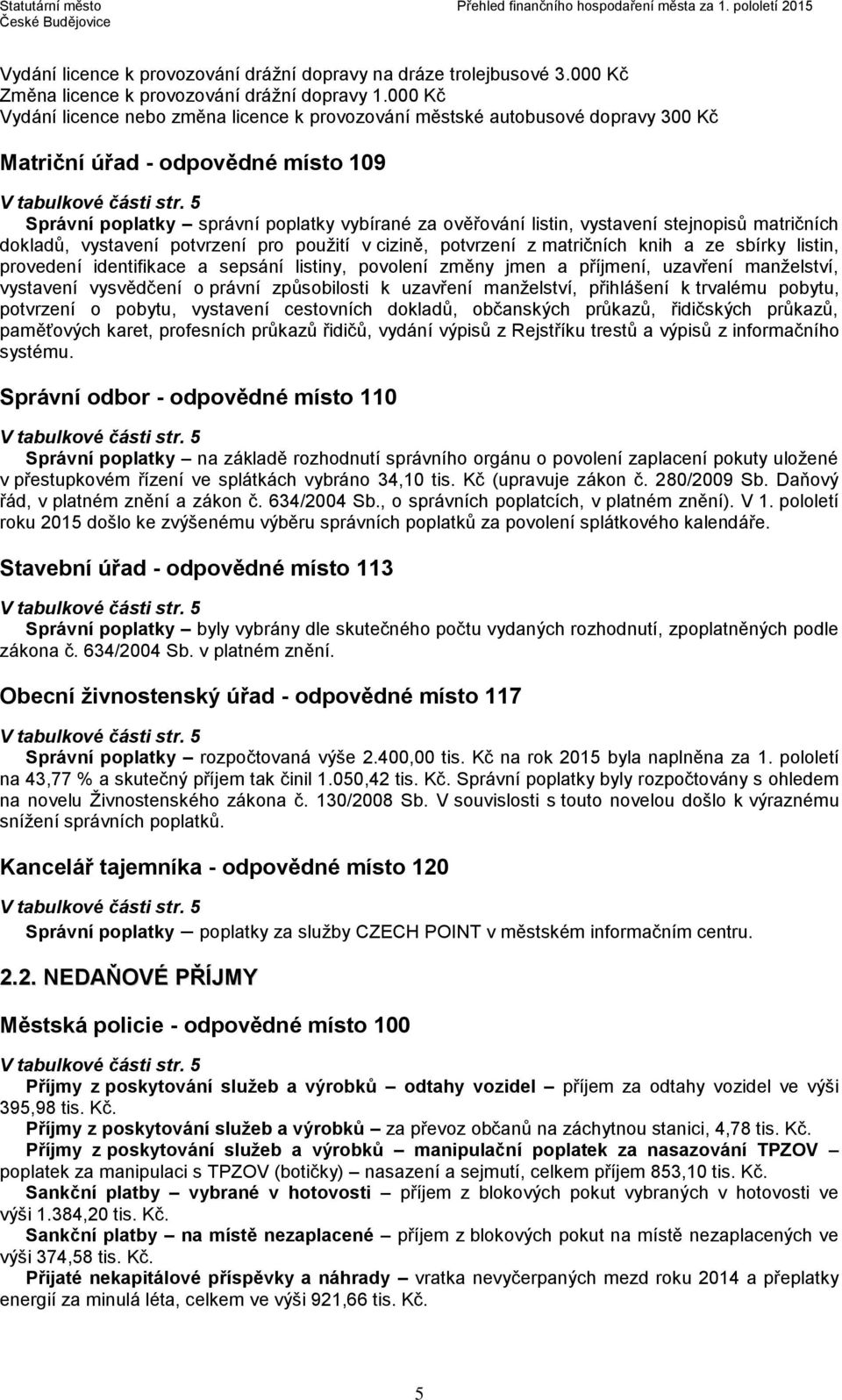 Statutární město
České Budějovice

Přehled finančního hospodaření města za 1. pololetí 2015

Vydání licence k provozování drážní dopravy na dráze trolejbusové 3.000 Kč
Změna licence k provozování drážní dopravy 1.000 Kč
Vydání licence nebo změna licence k provozování městské autobusové dopravy 300 Kč

Matriční úřad - odpovědné místo 109

V tabulkové části str. 5

Správní poplatky – správní poplatky vybírané za ověřování listin, vystavení stejnopisů matričních dokladů, vystavení potvrzení pro použití v cizině, potvrzení z matričních knih a ze sbírky listin, provedení identifikace a sepsání listiny, povolení změny jmen a příjmení, uzavření manželství, vystavení vysvědčení o právní způsobilosti k uzavření manželství, přihlášení k trvalému pobytu, potvrzení o pobytu, vystavení cestovních dokladů, občanských průkazů, řidičských průkazů, paměťových karet, profesních průkazů řidičů, vydání výpisů z Rejstříku trestů a výpisů z informačního systému.

Správní odbor - odpovědné místo 110

V tabulkové části str. 5

Správní poplatky – na základě rozhodnutí správního orgánu o povolení zaplacení pokuty uložené v přestupkovém řízení ve splátkách vybráno 34,10 tis. Kč (upravuje zákon č. 280/2009 Sb. Daňový řád, v platném znění a zákon č. 634/2004 Sb., o správních poplatcích, v platném znění). V 1. pololetí roku 2015 došlo ke zvýšenému výběru správních poplatků za povolení splátkového kalendáře.

Stavební úřad - odpovědné místo 113

V tabulkové části str. 5

Správní poplatky – byly vybrány dle skutečného počtu vydaných rozhodnutí, zpoplatněných podle zákona č. 634/2004 Sb. v platném znění.

Obecní živnostenský úřad - odpovědné místo 117

V tabulkové části str. 5

Správní poplatky – rozpočtovaná výše 2.400,00 tis. Kč na rok 2015 byla naplněna za 1. pololetí na 43,77 % a skutečný příjem tak činil 1.050,42 tis. Kč. Správní poplatky byly rozpočtovány s ohledem na novelu Živnostenského zákona č. 130/2008 Sb. V souvislosti s touto novelou došlo k výraznému snížení správních poplatků.

Kancelář tajemníka - odpovědné místo 120

V tabulkové části str. 5

Správní poplatky – poplatky za služby CZECH POINT v městském informačním centru.

2.2. NEDAŇOVÉ PŘÍJMY

Městská policie - odpovědné místo 100

V tabulkové části str. 5

Příjmy z poskytování služeb a výrobků – odtahy vozidel – příjem za odtahy vozidel ve výši 395,98 tis. Kč.

Příjmy z poskytování služeb a výrobků – za převoz občanů na záchytnou stanici, 4,78 tis. Kč.

Příjmy z poskytování služeb a výrobků – manipulační poplatek za nasazování TPZOV – poplatek za manipulaci s TPZOV (botičky) – nasazení a sejmutí, celkem příjem 853,10 tis. Kč.

Sankční platby – vybrané v hotovosti – příjem z blokových pokut vybraných v hotovosti ve výši 1.384,20 tis. Kč.

Sankční platby – na místě nezaplacené – příjem z blokových pokut na místě nezaplacených ve výši 374,58 tis. Kč.

Přijaté nekapitálové příspěvky a náhrady – vratka nevyčerpaných mezd roku 2014 a přeplatky energií za minulá léta, celkem ve výši 921,66 tis. Kč.

5